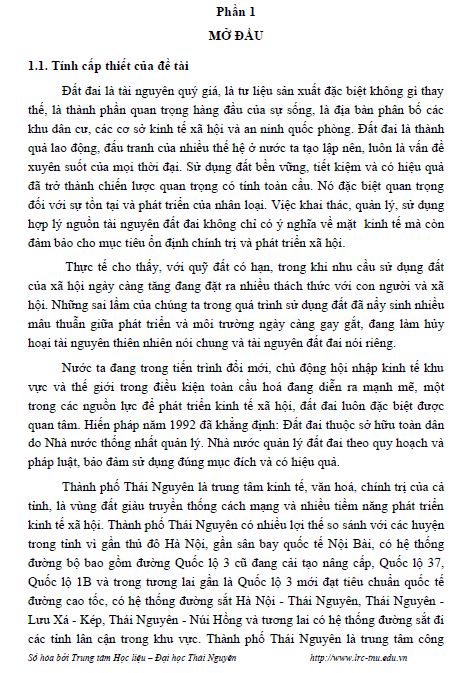 Phần 1
MỞ ĐẦU

1.1. Tính cấp thiết của đề tài

Đất đai là tài nguyên quý giá, là tư liệu sản xuất đặc biệt không gì thay thế, là thành phần quan trọng hàng đầu của sự sống, là địa bàn phân bố các khu dân cư, các cơ sở kinh tế xã hội và an ninh quốc phòng. Đất đai là thành quả lao động, đấu tranh của nhiều thế hệ ở nước ta tạo lập nên, luôn là vấn đề xuyên suốt của mọi thời đại. Sử dụng đất bền vững, tiết kiệm và có hiệu quả đã trở thành chiến lược quan trọng có tính toàn cầu. Nó đặc biệt quan trọng đối với sự tồn tại và phát triển của nhân loại. Việc khai thác, quản lý, sử dụng hợp lý nguồn tài nguyên đất đai không chỉ có ý nghĩa về mặt kinh tế mà còn đảm bảo cho mục tiêu ổn định chính trị và phát triển xã hội.

Thực tế cho thấy, với quỹ đất có hạn, trong khi nhu cầu sử dụng đất của xã hội ngày càng tăng đang đặt ra nhiều thách thức với con người và xã hội. Những sai lầm của chúng ta trong quá trình sử dụng đất đã nảy sinh nhiều mâu thuẫn giữa phát triển và môi trường ngày càng gay gắt, đang làm hủy hoại tài nguyên thiên nhiên nói chung và tài nguyên đất đai nói riêng.

Nước ta đang trong tiến trình đổi mới, chủ động hội nhập kinh tế khu vực và thế giới trong điều kiện toàn cầu hoá đang diễn ra mạnh mẽ, một trong các nguồn lực để phát triển kinh tế xã hội, đất đai luôn đặc biệt được quan tâm. Hiến pháp năm 1992 đã khẳng định: Đất đai thuộc sở hữu toàn dân do Nhà nước thống nhất quản lý. Nhà nước quản lý đất đai theo quy hoạch và pháp luật, bảo đảm sử dụng đúng mục đích và có hiệu quả.

Thành phố Thái Nguyên là trung tâm kinh tế, văn hoá, chính trị của cả tỉnh, là vùng đất giàu truyền thống cách mạng và nhiều tiềm năng phát triển kinh tế xã hội. Thành phố Thái Nguyên có nhiều lợi thế so sánh với các huyện trong tỉnh vì gần thủ đô Hà Nội, gần sân bay quốc tế Nội Bài, có hệ thống đường bộ bao gồm đường Quốc lộ 3 cũ đang cải tạo nâng cấp, Quốc lộ 37, Quốc lộ 1B và trong tương lai gần là Quốc lộ 3 mới đạt tiêu chuẩn quốc tế đường cao tốc, có hệ thống đường sắt Hà Nội - Thái Nguyên, Thái Nguyên - Lưu Xá - Kép, Thái Nguyên - Núi Hồng và tương lai có hệ thống đường sắt đi các tỉnh lân cận trong khu vực. Thành phố Thái Nguyên là trung tâm công

Số hóa bởi Trung tâm Học liệu – Đại học Thái Nguyên http://www.lrc-tnu.edu.vn